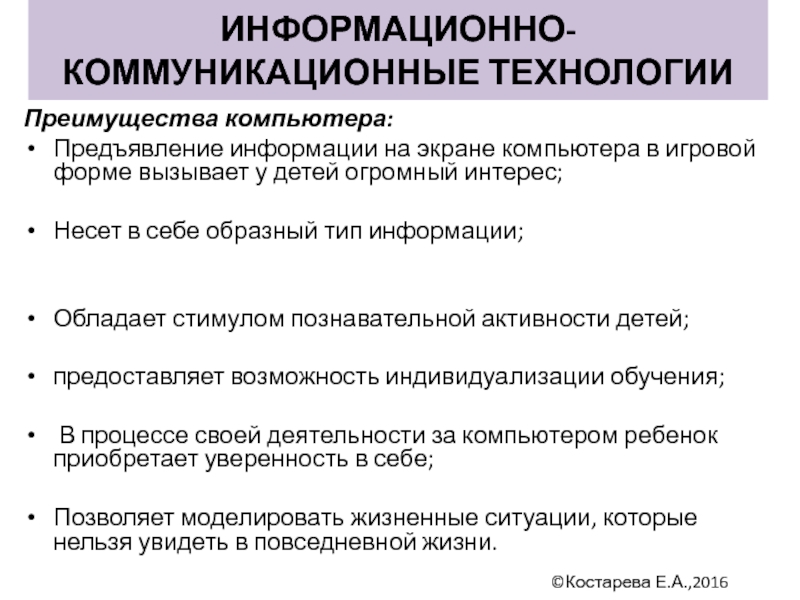 ИНФОРМАЦИОННО-КОММУНИКАЦИОННЫЕ ТЕХНОЛОГИИ

Преимущества компьютера:

• Предъявление информации на экране компьютера в игровой форме вызывает у детей огромный интерес;

• Несет в себе образный тип информации;

• Обладает стимулом познавательной активности детей;

• предоставляет возможность индивидуализации обучения;

• В процессе своей деятельности за компьютером ребенок приобретает уверенность в себе;

• Позволяет моделировать жизненные ситуации, которые нельзя увидеть в повседневной жизни.

©Костарева Е.А.,2016